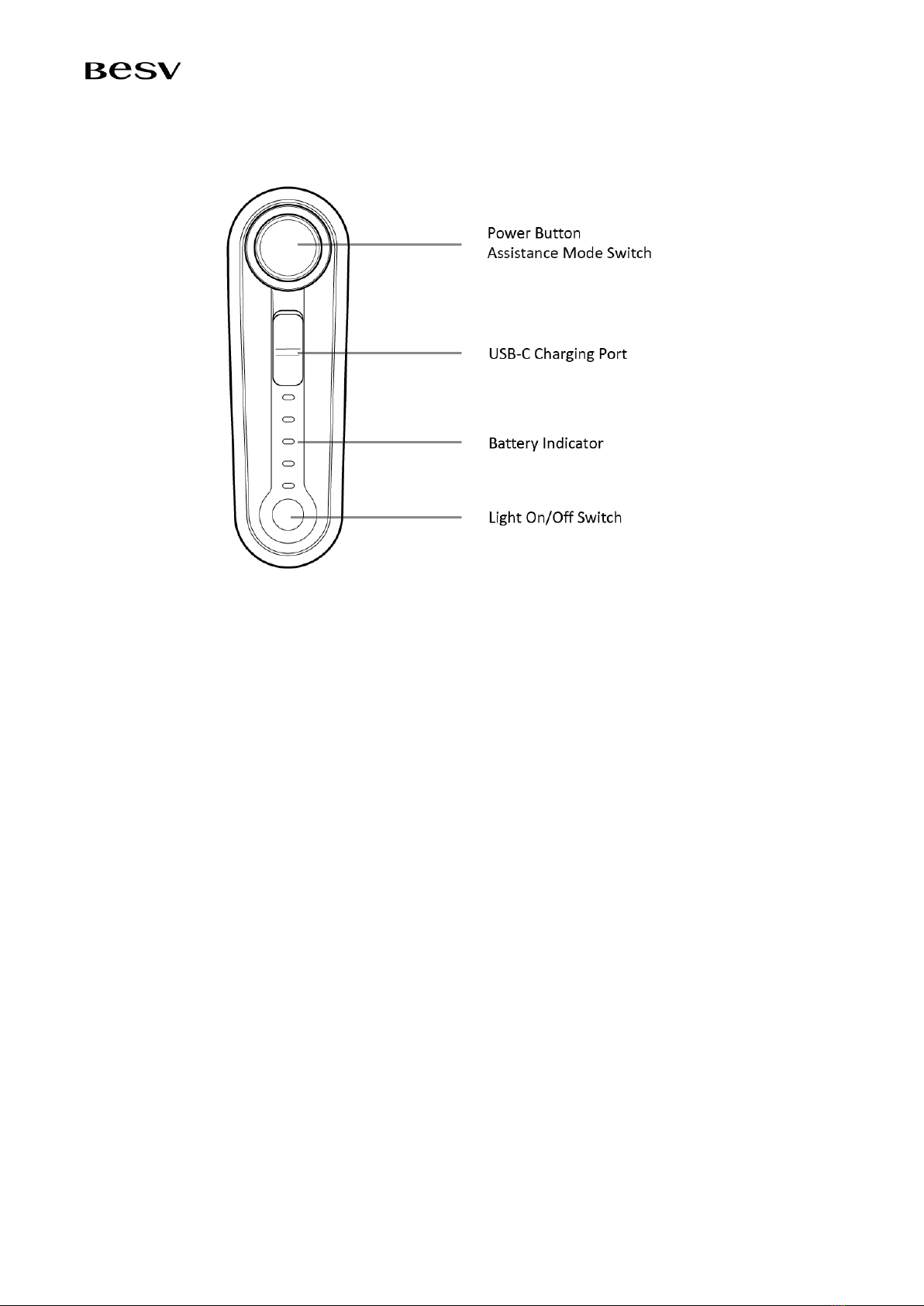 BESV

Power Button
Assistance Mode Switch

USB-C Charging Port

Battery Indicator

Light On/Off Switch